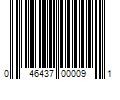 0 46437 00009 1